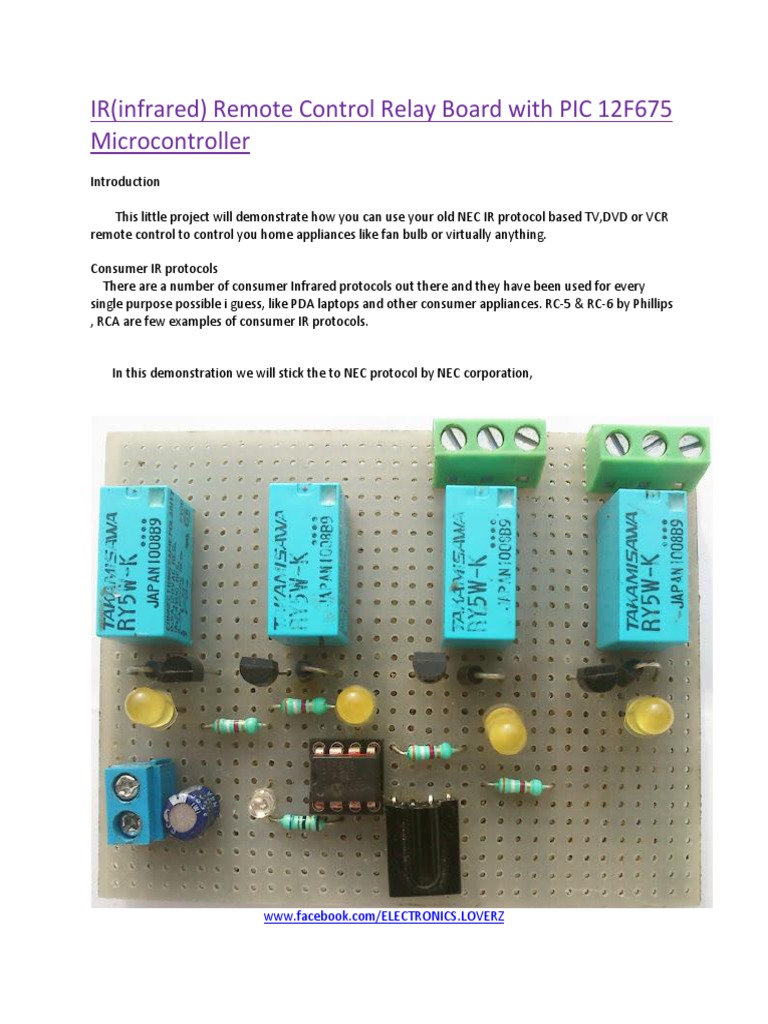 IR(infrared) Remote Control Relay Board with PIC 12F675 Microcontroller

Introduction

This little project will demonstrate how you can use your old NEC IR protocol based TV,DVD or VCR remote control to control you home appliances like fan bulb or virtually anything.

Consumer IR protocols

There are a number of consumer Infrared protocols out there and they have been used for every single purpose possible i guess, like PDA laptops and other consumer appliances. RC-5 & RC-6 by Phillips , RCA are few examples of consumer IR protocols.

In this demonstration we will stick the to NEC protocol by NEC corporation,

TAKAMISAWA
RY5W-K
JAPAN 1008B9

TAKAMISAWA
RY5W-K
JAPAN 1008B9

TAKAMISAWA
RY5W-K
JAPAN 1008B9

TAKAMISAWA
RY5W-K
JAPAN 1008B9

www.facebook.com/ELECTRONICS.LOVERZ